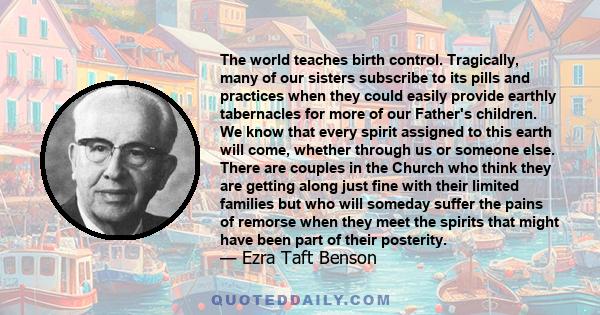 The world teaches birth control. Tragically, many of our sisters subscribe to its pills and practices when they could easily provide earthly tabernacles for more of our Father's children. We know that every spirit assigned to this earth will come, whether through us or someone else. There are couples in the Church who think they are getting along just fine with their limited families but who will someday suffer the pains of remorse when they meet the spirits that might have been part of their posterity.
— Ezra Taft Benson

QUOTEDDAILY.COM